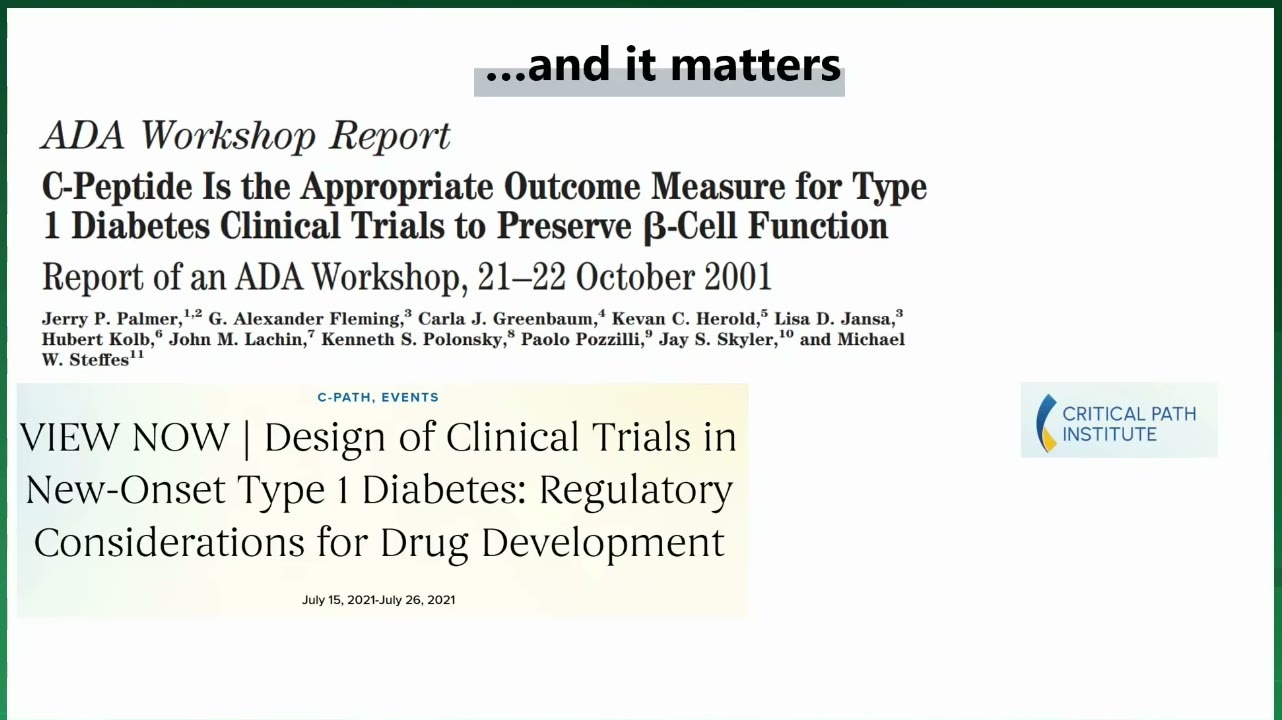 ...and it matters

ADA Workshop Report

C-Peptide Is the Appropriate Outcome Measure for Type 1 Diabetes Clinical Trials to Preserve β-Cell Function

Report of an ADA Workshop, 21–22 October 2001

Jerry P. Palmer,$^{1,2}$ G. Alexander Fleming,$^{3}$ Carla J. Greenbaum,$^{4}$ Kevan C. Herold,$^{5}$ Lisa D. Jansa,$^{3}$ Hubert Kolb,$^{6}$ John M. Lachin,$^{7}$ Kenneth S. Polonsky,$^{8}$ Paolo Pozzilli,$^{9}$ Jay S. Skyler,$^{10}$ and Michael W. Steffes$^{11}$

C-PATH, EVENTS

VIEW NOW | Design of Clinical Trials in New-Onset Type 1 Diabetes: Regulatory Considerations for Drug Development

July 15, 2021-July 26, 2021

CRITICAL PATH INSTITUTE